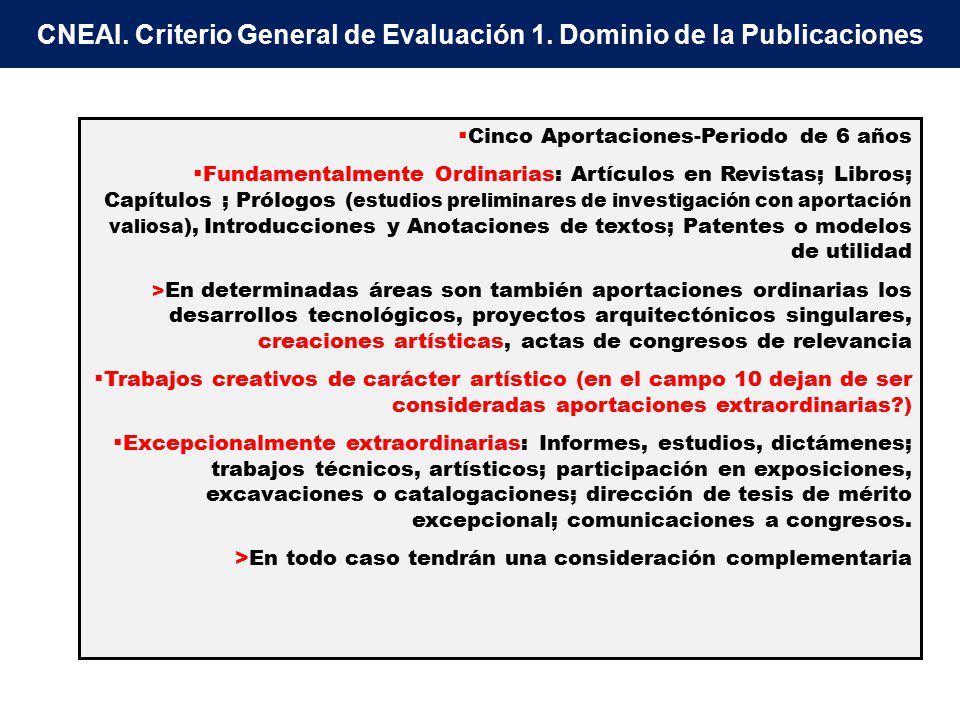 CNEAI. Criterio General de Evaluación 1. Dominio de la Publicaciones

▪Cinco Aportaciones-Periodo de 6 años

▪Fundamentalmente Ordinarias: Artículos en Revistas; Libros; Capítulos ; Prólogos (estudios preliminares de investigación con aportación valiosa), Introducciones y Anotaciones de textos; Patentes o modelos de utilidad

>En determinadas áreas son también aportaciones ordinarias los desarrollos tecnológicos, proyectos arquitectónicos singulares, creaciones artísticas, actas de congresos de relevancia

▪Trabajos creativos de carácter artístico (en el campo 10 dejan de ser consideradas aportaciones extraordinarias?)

▪Excepcionalmente extraordinarias: Informes, estudios, dictámenes; trabajos técnicos, artísticos; participación en exposiciones, excavaciones o catalogaciones; dirección de tesis de mérito excepcional; comunicaciones a congresos.

>En todo caso tendrán una consideración complementaria